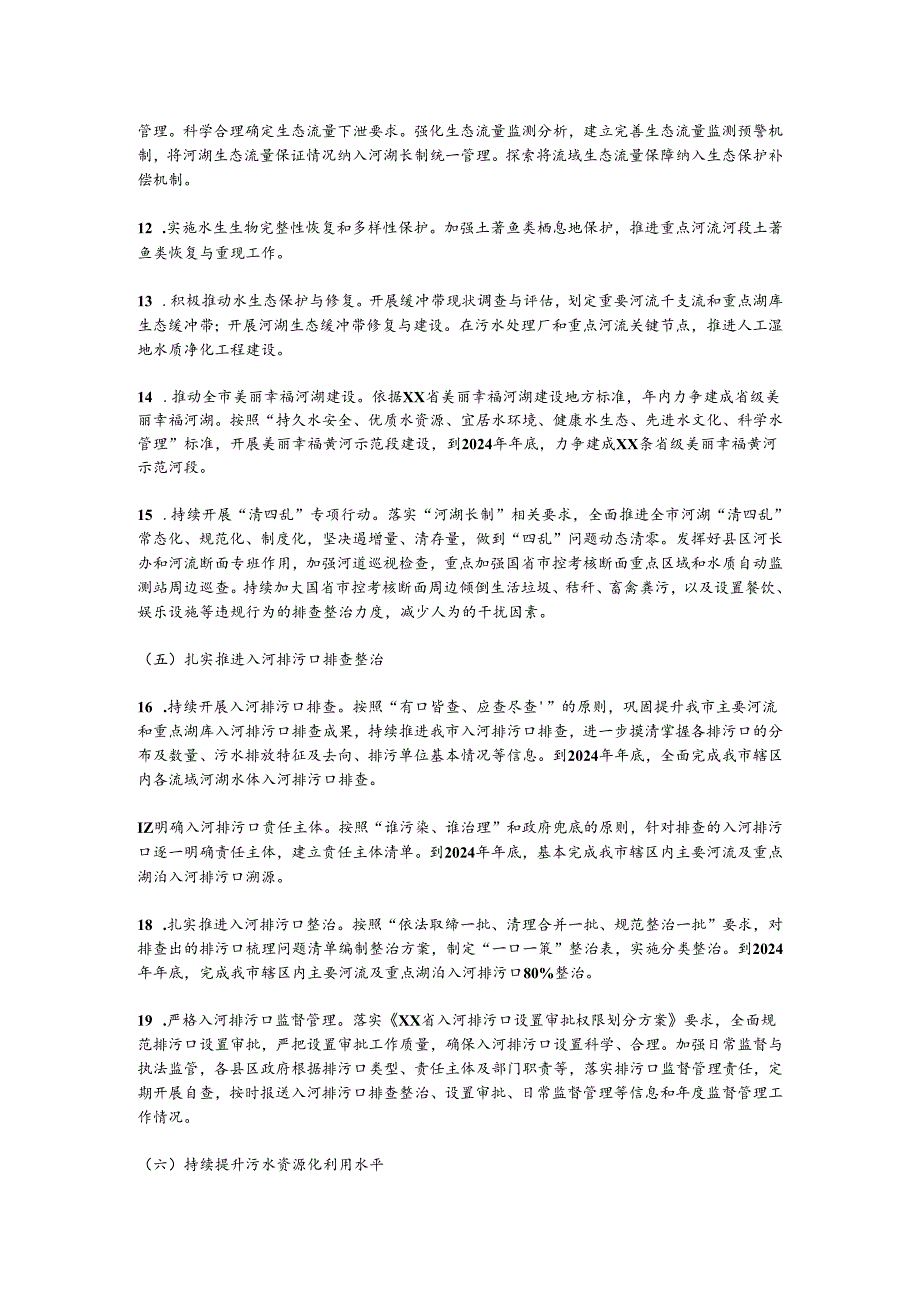 管理。科学合理确定生态流量下泄要求。强化生态流量监测分析，建立完善生态流量监测预警机制，将河湖生态流量保证情况纳入河湖长制统一管理。探索将流域生态流量保障纳入生态保护补偿机制。

12 .实施水生生物完整性恢复和多样性保护。加强土著鱼类栖息地保护，推进重点河流河段土著鱼类恢复与重现工作。

13 .积极推动水生态保护与修复。开展缓冲带现状调查与评估，划定重要河流干支流和重点湖库生态缓冲带；开展河湖生态缓冲带修复与建设。在污水处理厂和重点河流关键节点，推进人工湿地水质净化工程建设。

14 .推动全市美丽幸福河湖建设。依据XX省美丽幸福河湖建设地方标准，年内力争建成省级美丽幸福河湖。按照“持久水安全、优质水资源、宜居水环境、健康水生态、先进水文化、科学水管理”标准，开展美丽幸福黄河示范段建设，到2024年年底，力争建成XX条省级美丽幸福黄河示范河段。

15 .持续开展“清四乱”专项行动。落实“河湖长制”相关要求，全面推进全市河湖“清四乱”常态化、规范化、制度化，坚决遏增量、清存量，做到“四乱”问题动态清零。发挥好县区河长办和河流断面专班作用，加强河道巡视检查，重点加强国省市控考核断面重点区域和水质自动监测站周边巡查。持续加大国省市控考核断面周边倾倒生活垃圾、秸秆、畜禽粪污，以及设置餐饮、娱乐设施等违规行为的排查整治力度，减少人为的干扰因素。

（五）扎实推进入河排污口排查整治

16 .持续开展入河排污口排查。按照“有口皆查、应查尽查'”的原则，巩固提升我市主要河流和重点湖库入河排污口排查成果，持续推进我市入河排污口排查，进一步摸清掌握各排污口的分布及数量、污水排放特征及去向、排污单位基本情况等信息。到2024年年底，全面完成我市辖区内各流域河湖水体入河排污口排查。

IZ明确入河排污口责任主体。按照“谁污染、谁治理”和政府兜底的原则，针对排查的入河排污口逐一明确责任主体，建立责任主体清单。到2024年年底，基本完成我市辖区内主要河流及重点湖泊入河排污口溯源。

18 .扎实推进入河排污口整治。按照“依法取缔一批、清理合并一批、规范整治一批”要求，对排查出的排污口梳理问题清单编制整治方案，制定“一口一策”整治表，实施分类整治。到2024年年底，完成我市辖区内主要河流及重点湖泊入河排污口80%整治。

19 .严格入河排污口监督管理。落实《XX省入河排污口设置审批权限划分方案》要求，全面规范排污口设置审批，严把设置审批工作质量，确保入河排污口设置科学、合理。加强日常监督与执法监管，各县区政府根据排污口类型、责任主体及部门职责等，落实排污口监督管理责任，定期开展自查，按时报送入河排污口排查整治、设置审批、日常监督管理等信息和年度监督管理工作情况。

（六）持续提升污水资源化利用水平